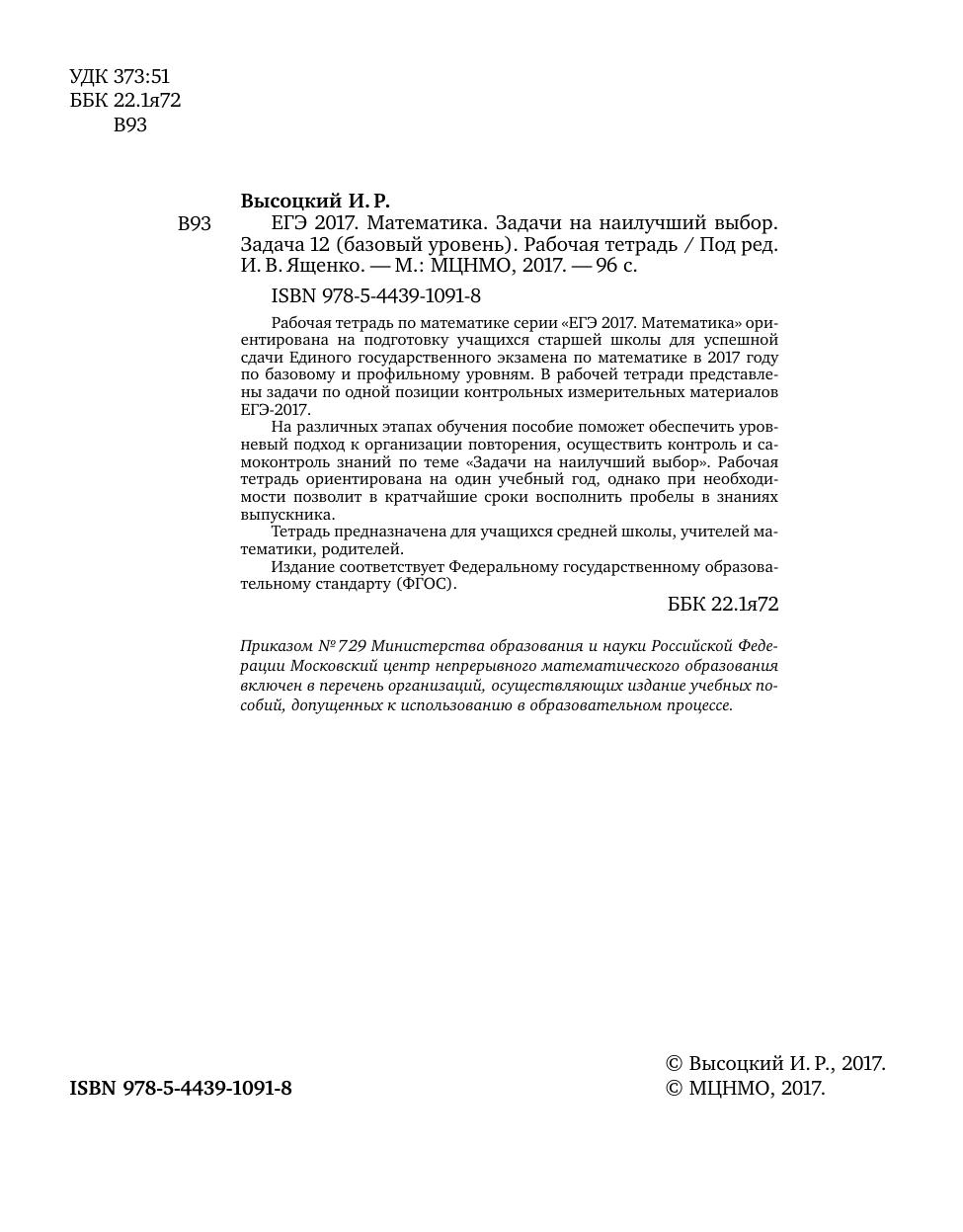 УДК 373:51
ББК 22.1я72
В93

Высоцкий И. Р.

В93 ЕГЭ 2017. Математика. Задачи на наилучший выбор. Задача 12 (базовый уровень). Рабочая тетрадь / Под ред. И. В. Ященко. — М.: МЦНМО, 2017. — 96 с.

ISBN 978-5-4439-1091-8

Рабочая тетрадь по математике серии «ЕГЭ 2017. Математика» ориентирована на подготовку учащихся старшей школы для успешной сдачи Единого государственного экзамена по математике в 2017 году по базовому и профильному уровням. В рабочей тетради представлены задачи по одной позиции контрольных измерительных материалов ЕГЭ-2017.

На различных этапах обучения пособие поможет обеспечить уровневый подход к организации повторения, осуществить контроль и самоконтроль знаний по теме «Задачи на наилучший выбор». Рабочая тетрадь ориентирована на один учебный год, однако при необходимости позволит в кратчайшие сроки восполнить пробелы в знаниях выпускника.

Тетрадь предназначена для учащихся средней школы, учителей математики, родителей.

Издание соответствует Федеральному государственному образовательному стандарту (ФГОС).

ББК 22.1я72

Приказом № 729 Министерства образования и науки Российской Федерации Московский центр непрерывного математического образования включен в перечень организаций, осуществляющих издание учебных пособий, допущенных к использованию в образовательном процессе.

ISBN 978-5-4439-1091-8

© Высоцкий И. Р., 2017.
© МЦНМО, 2017.